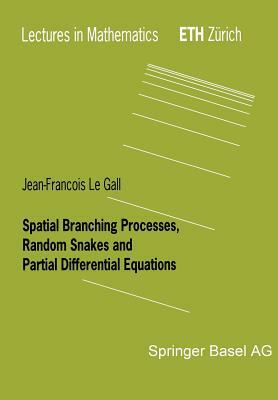 Lectures in Mathematics ETH Zürich

Jean-Francois Le Gall

Spatial Branching Processes, Random Snakes and Partial Differential Equations

Springer Basel AG